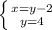 $\begin{cases} x=y-2 \\ y=4 \end{cases}$